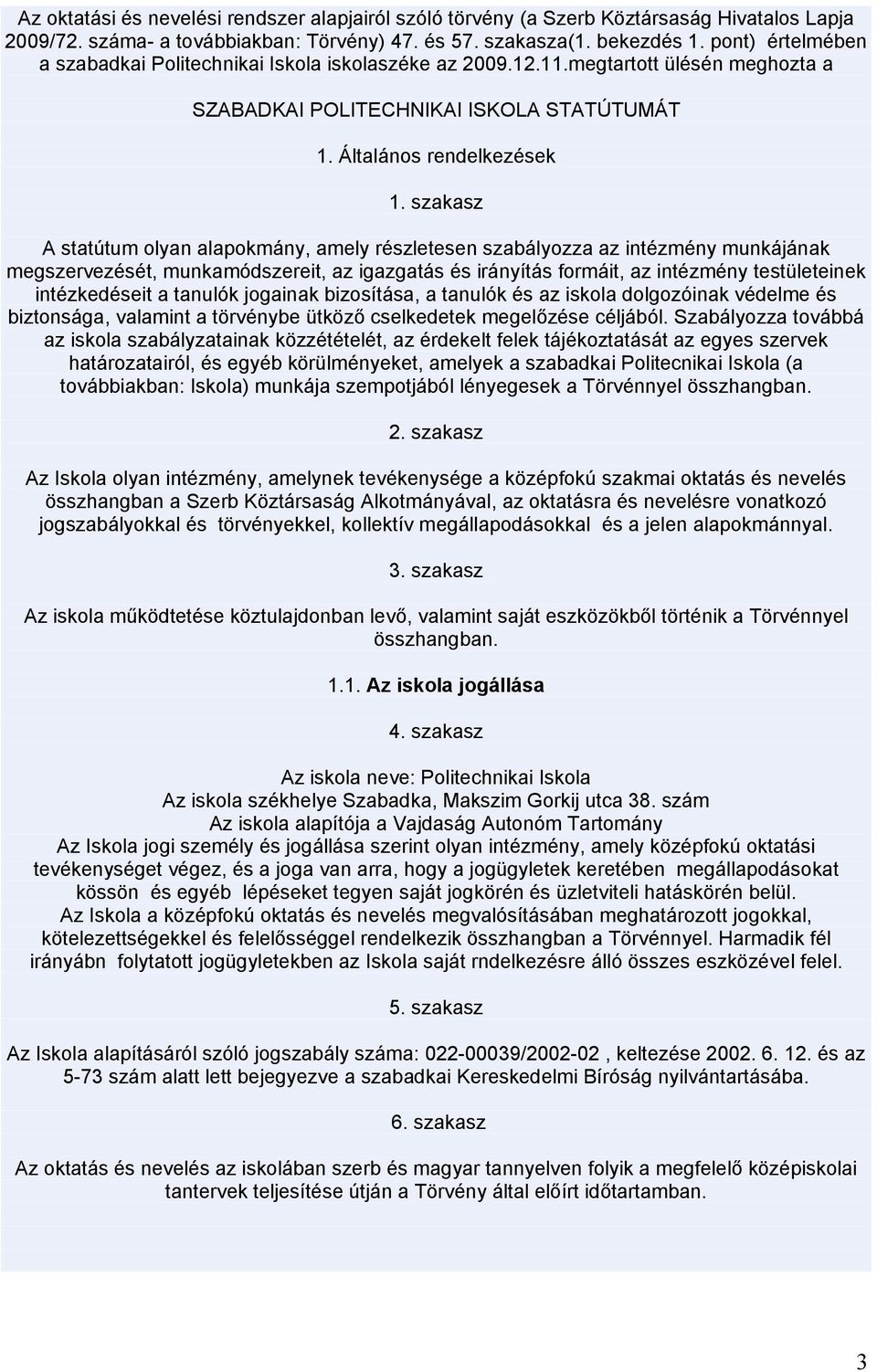 Az oktatási és nevelési rendszer alapjairól szóló törvény (a Szerb Köztársaság Hivatalos Lapja 2009/72. száma- a továbbiakban: Törvény) 47. és 57. szakasza(1. bekezdés 1. pont) értelmében a szabadkai Politechnikai Iskola iskolaszéke az 2009.12.11.megtartott ülésén meghozta a

SZABADKAI POLITECHNIKAI ISKOLA STATÚTUMÁT

1. Általános rendelkezések

1. szakasz

A statútum olyan alapokmány, amely részletesen szabályozza az intézmény munkájának megszervezését, munkamódszereit, az igazgatás és irányítás formáit, az intézmény testületeinek intézkedéseit a tanulók jogainak bizosítása, a tanulók és az iskola dolgozóinak védelme és biztonsága, valamint a törvénybe ütköző cselkedetek megelőzése céljából. Szabályozza továbbá az iskola szabályzatainak közzétételét, az érdekelt felek tájékoztatását az egyes szervek határozatairól, és egyéb körülményeket, amelyek a szabadkai Politecnikai Iskola (a továbbiakban: Iskola) munkája szempotjából lényegesek a Törvénnyel összhangban.

2. szakasz

Az Iskola olyan intézmény, amelynek tevékenysége a középfokú szakmai oktatás és nevelés összhangban a Szerb Köztársaság Alkotmányával, az oktatásra és nevelésre vonatkozó jogszabályokkal és törvényekkel, kollektív megállapodásokkal és a jelen alapokmánnyal.

3. szakasz

Az iskola működtetése köztulajdonban levő, valamint saját eszközökből történik a Törvénnyel összhangban.

1.1. Az iskola jogállása

4. szakasz

Az iskola neve: Politechnikai Iskola
Az iskola székhelye Szabadka, Makszim Gorkij utca 38. szám
Az iskola alapítója a Vajdaság Autonóm Tartomány
Az Iskola jogi személy és jogállása szerint olyan intézmény, amely középfokú oktatási tevékenységet végez, és a joga van arra, hogy a jogügyletek keretében megállapodásokat kössön és egyéb lépéseket tegyen saját jogkörén és üzletviteli hatáskörén belül.
Az Iskola a középfokú oktatás és nevelés megvalósításában meghatározott jogokkal, kötelezettségekkel és felelősséggel rendelkezik összhangban a Törvénnyel. Harmadik fél irányábn folytatott jogügyletekben az Iskola saját rndelkezésre álló összes eszközével felel.

5. szakasz

Az Iskola alapításáról szóló jogszabály száma: 022-00039/2002-02 , keltezése 2002. 6. 12. és az 5-73 szám alatt lett bejegyezve a szabadkai Kereskedelmi Bíróság nyilvántartásába.

6. szakasz

Az oktatás és nevelés az iskolában szerb és magyar tannyelven folyik a megfelelő középiskolai tantervek teljesítése útján a Törvény által előírt időtartamban.

3